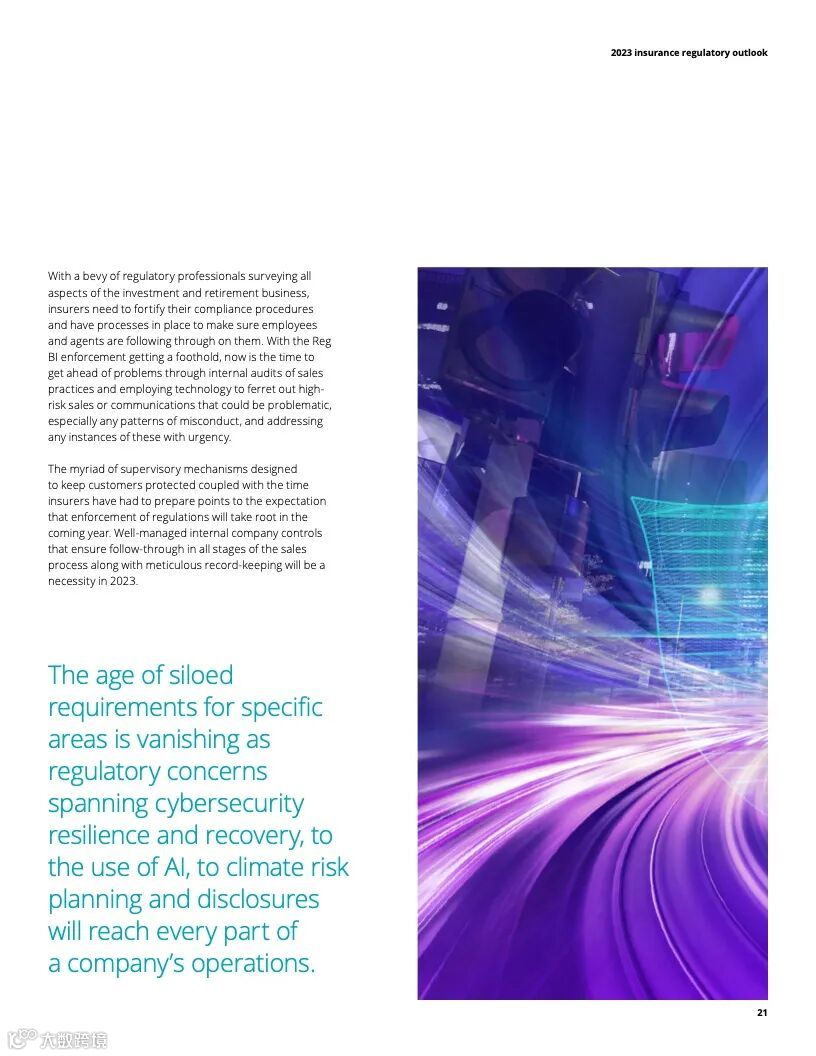 2023 insurance regulatory outlook

With a bevy of regulatory professionals surveying all aspects of the investment and retirement business, insurers need to fortify their compliance procedures and have processes in place to make sure employees and agents are following through on them. With the Reg BI enforcement getting a foothold, now is the time to get ahead of problems through internal audits of sales practices and employing technology to ferret out high-risk sales or communications that could be problematic, especially any patterns of misconduct, and addressing any instances of these with urgency.

The myriad of supervisory mechanisms designed to keep customers protected coupled with the time insurers have had to prepare points to the expectation that enforcement of regulations will take root in the coming year. Well-managed internal company controls that ensure follow-through in all stages of the sales process along with meticulous record-keeping will be a necessity in 2023.

The age of siloed requirements for specific areas is vanishing as regulatory concerns spanning cybersecurity resilience and recovery, to the use of AI, to climate risk planning and disclosures will reach every part of a company's operations.

21

大数跨境